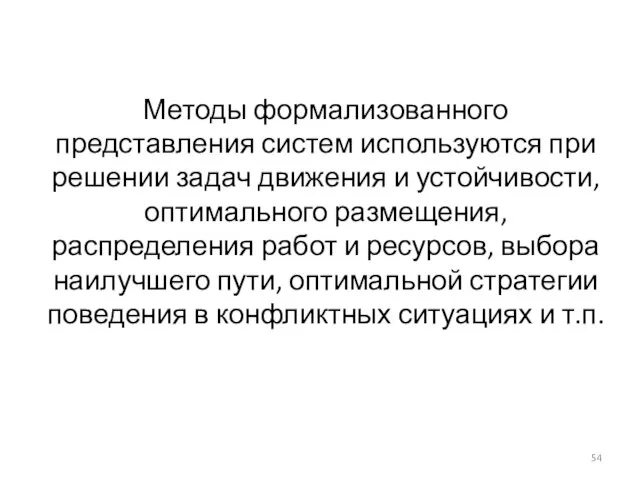 Методы формализованного представления систем используются при решении задач движения и устойчивости, оптимального размещения, распределения работ и ресурсов, выбора наилучшего пути, оптимальной стратегии поведения в конфликтных ситуациях и т.п.

54